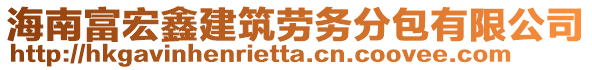 海南富宏鑫建筑劳务分包有限公司
http://hkgavinhenrietta.cn.coovee.com